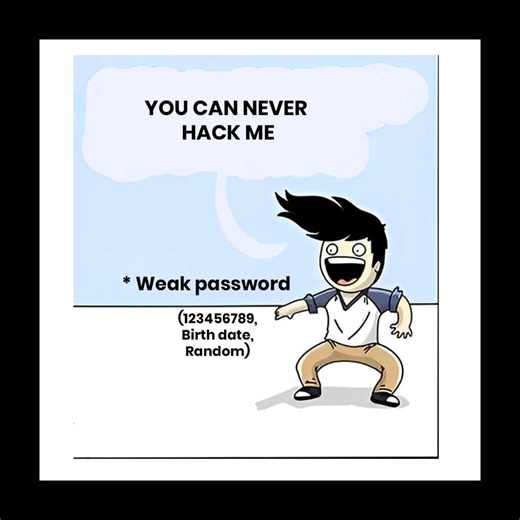 YOU CAN NEVER HACK ME

* Weak password

(123456789, Birth date, Random)